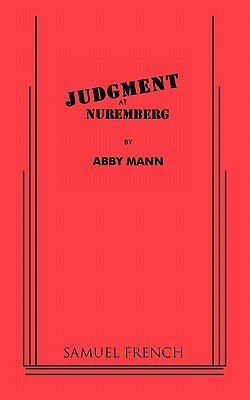 JUDGMENT
AT
NUREMBERG

BY

ABBY MANN

SAMUEL FRENCH